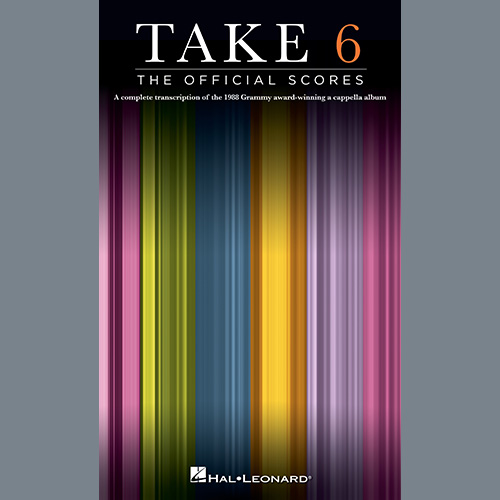 TAKE 6
THE OFFICIAL SCORES

A complete transcription of the 1988 Grammy award-winning a cappella album

HAL•LEONARD®